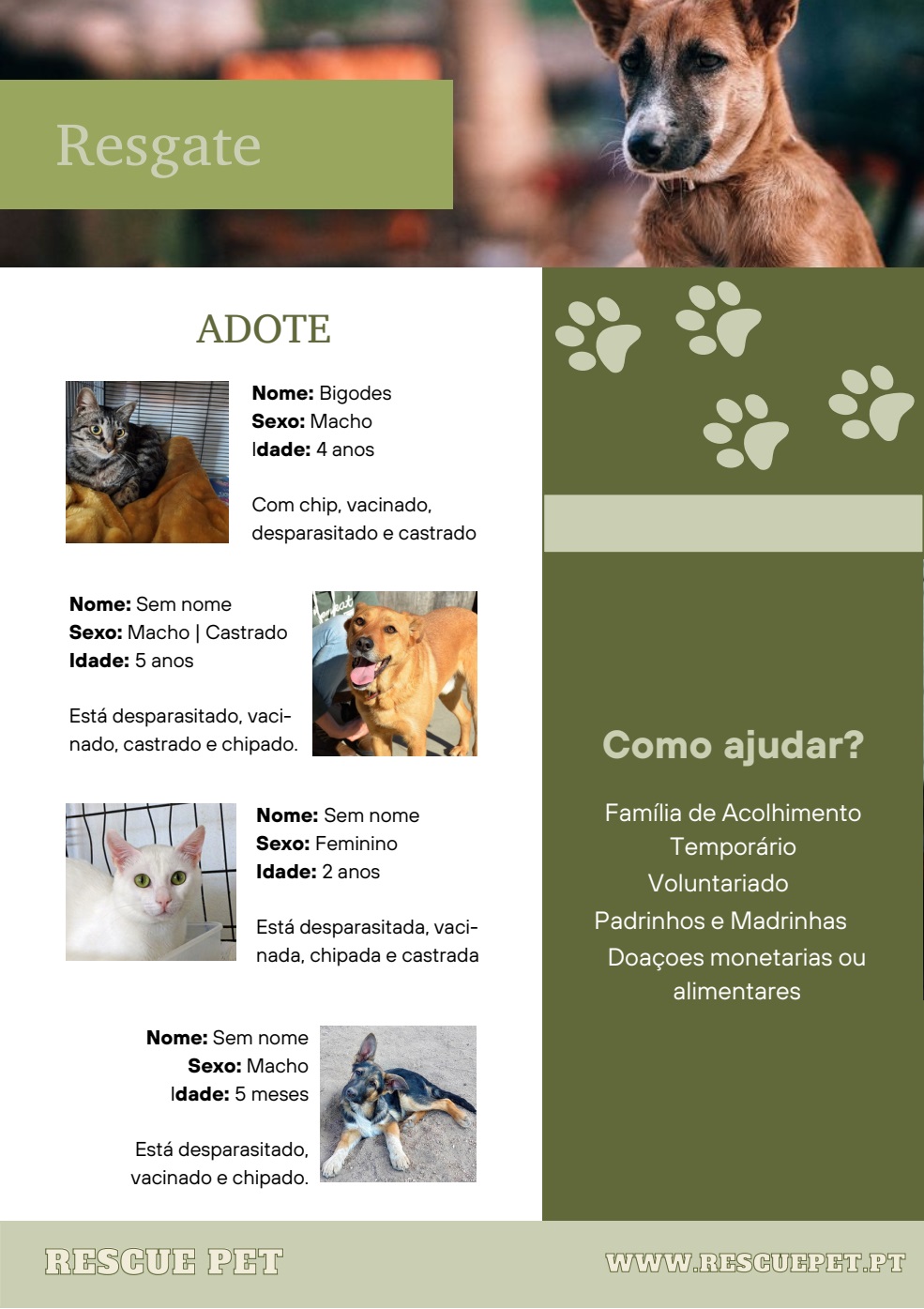 Resgate

ADOTE

Nome: Bigodes
Sexo: Macho
Idade: 4 anos

Com chip, vacinado, desparasitado e castrado

Nome: Sem nome
Sexo: Macho | Castrado
Idade: 5 anos

Está desparasitado, vacinado, castrado e chipado.

Nome: Sem nome
Sexo: Feminino
Idade: 2 anos

Está desparasitada, vacinada, chipada e castrada

Nome: Sem nome
Sexo: Macho
Idade: 5 meses

Está desparasitado, vacinado e chipado.

Como ajudar?

Família de Acolhimento Temporário
Voluntariado
Padrinhos e Madrinhas
Doaçoes monetarias ou alimentares

RESCUE PET

WWW.RESCUEPET.PT